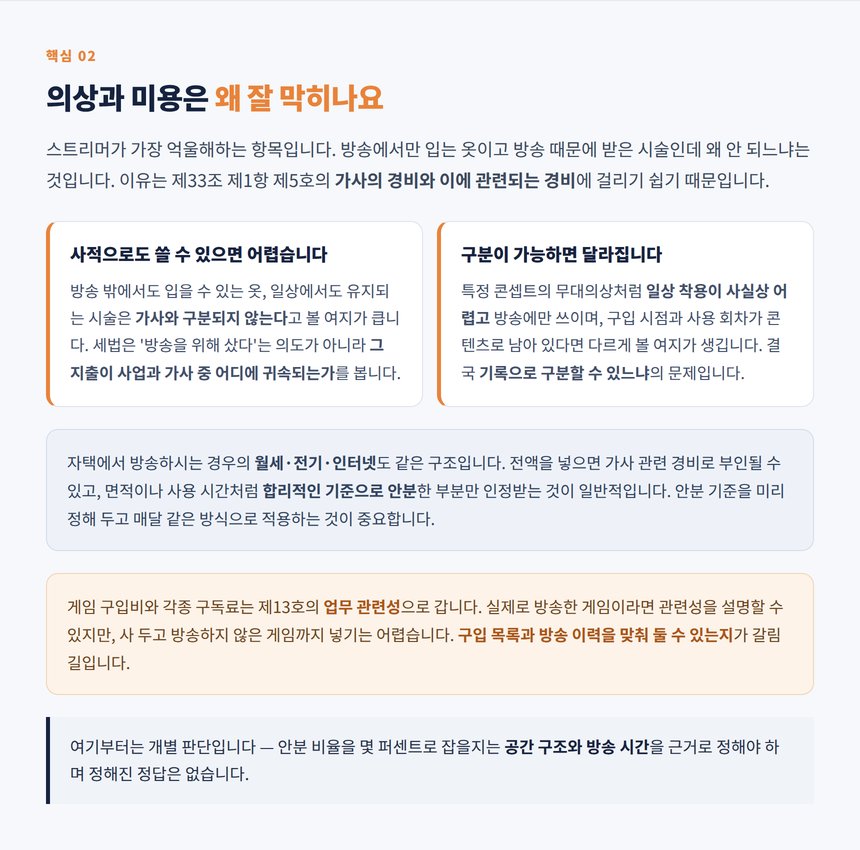 핵심 02

의상과 미용은 왜 잘 막히나요

스트리머가 가장 억울해하는 항목입니다. 방송에서만 입는 옷이고 방송 때문에 받은 시술인데 왜 안 되느냐는 것입니다. 이유는 제33조 제1항 제5호의 가사의 경비와 이에 관련되는 경비에 걸리기 쉽기 때문입니다.

사적으로도 쓸 수 있으면 어렵습니다

방송 밖에서도 입을 수 있는 옷, 일상에서도 유지되는 시술은 가사와 구분되지 않는다고 볼 여지가 큽니다. 세법은 '방송을 위해 샀다'는 의도가 아니라 그 지출이 사업과 가사 중 어디에 귀속되는가를 봅니다.

구분이 가능하면 달라집니다

특정 콘셉트의 무대의상처럼 일상 착용이 사실상 어렵고 방송에만 쓰이며, 구입 시점과 사용 회차가 콘텐츠로 남아 있다면 다르게 볼 여지가 생깁니다. 결국 기록으로 구분할 수 있느냐의 문제입니다.

자택에서 방송하시는 경우의 월세·전기·인터넷도 같은 구조입니다. 전액을 넣으면 가사 관련 경비로 부인될 수 있고, 면적이나 사용 시간처럼 합리적인 기준으로 안분한 부분만 인정받는 것이 일반적입니다. 안분 기준을 미리 정해 두고 매달 같은 방식으로 적용하는 것이 중요합니다.

게임 구입비와 각종 구독료는 제13호의 업무 관련성으로 갑니다. 실제로 방송한 게임이라면 관련성을 설명할 수 있지만, 사 두고 방송하지 않은 게임까지 넣기는 어렵습니다. 구입 목록과 방송 이력을 맞춰 둘 수 있는지가 갈림길입니다.

여기부터는 개별 판단입니다 — 안분 비율을 몇 퍼센트로 잡을지는 공간 구조와 방송 시간을 근거로 정해야 하며 정해진 정답은 없습니다.